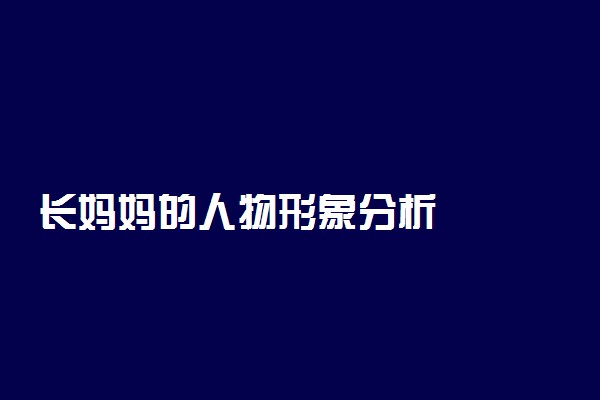 长妈妈的人物形象分析